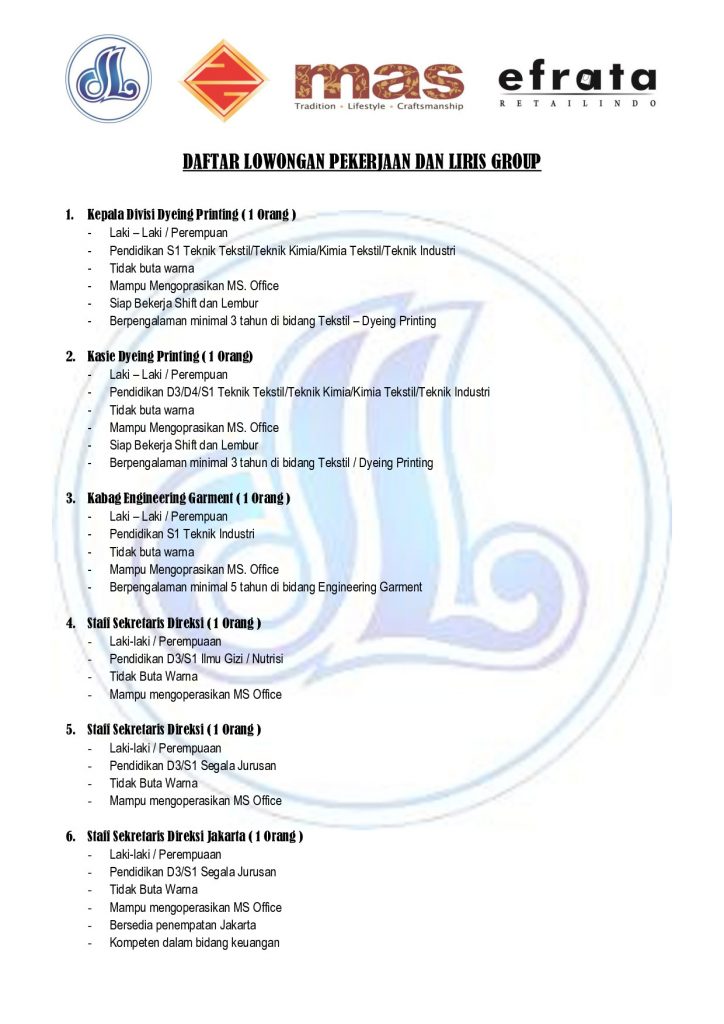 mas
Tradition • Lifestyle • Craftsmanship

efrata
RETAILINDO

DAFTAR LOWONGAN PEKERJAAN DAN LIRIS GROUP

1. Kepala Divisi Dyeing Printing ( 1 Orang )
- Laki – Laki / Perempuan
- Pendidikan S1 Teknik Tekstil/Teknik Kimia/Kimia Tekstil/Teknik Industri
- Tidak buta warna
- Mampu Mengoprasikan MS. Office
- Siap Bekerja Shift dan Lembur
- Berpengalaman minimal 3 tahun di bidang Tekstil – Dyeing Printing

2. Kasie Dyeing Printing ( 1 Orang)
- Laki – Laki / Perempuan
- Pendidikan D3/D4/S1 Teknik Tekstil/Teknik Kimia/Kimia Tekstil/Teknik Industri
- Tidak buta warna
- Mampu Mengoprasikan MS. Office
- Siap Bekerja Shift dan Lembur
- Berpengalaman minimal 3 tahun di bidang Tekstil / Dyeing Printing

3. Kabag Engineering Garment ( 1 Orang )
- Laki – Laki / Perempuan
- Pendidikan S1 Teknik Industri
- Tidak buta warna
- Mampu Mengoprasikan MS. Office
- Berpengalaman minimal 5 tahun di bidang Engineering Garment

4. Staff Sekretaris Direksi ( 1 Orang )
- Laki-laki / Perempuaan
- Pendidikan D3/S1 Ilmu Gizi / Nutrisi
- Tidak Buta Warna
- Mampu mengoperasikan MS Office

5. Staff Sekretaris Direksi ( 1 Orang )
- Laki-laki / Perempuaan
- Pendidikan D3/S1 Segala Jurusan
- Tidak Buta Warna
- Mampu mengoperasikan MS Office

6. Staff Sekretaris Direksi Jakarta ( 1 Orang )
- Laki-laki / Perempuaan
- Pendidikan D3/S1 Segala Jurusan
- Tidak Buta Warna
- Mampu mengoperasikan MS Office
- Bersedia penempatan Jakarta
- Kompeten dalam bidang keuangan